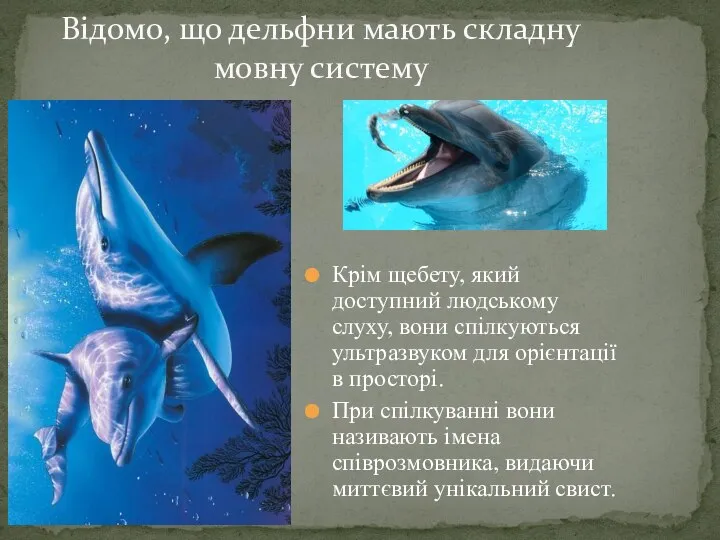 Відомо, що дельфни мають складну мовну систему

Крім щебету, який доступний людському слуху, вони спілкуються ультразвуком для орієнтації в просторі.

При спілкуванні вони називають імена співрозмовника, видаючи миттєвий унікальний свист.